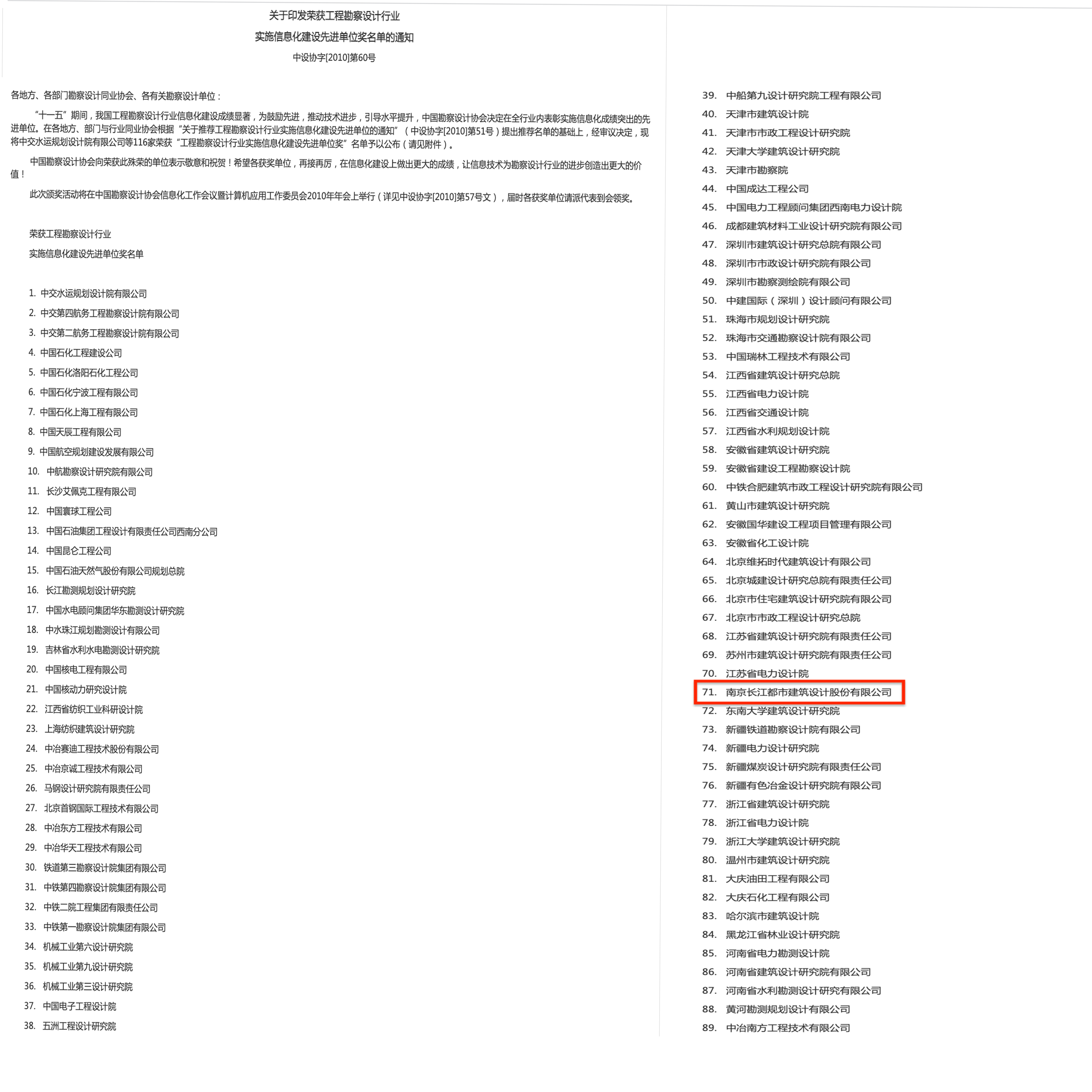 关于印发荣获工程勘察设计行业
实施信息化建设先进单位奖名单的通知
中设协字[2010]第60号

各地方、各部门勘察设计同业协会、各有关勘察设计单位：

“十一五”期间，我国工程勘察设计行业信息化建设成绩显著，为鼓励先进，推动技术进步，引导水平提升，中国勘察设计协会决定在全行业内表彰实施信息化成绩突出的先进单位。在各地方、部门与行业同业协会根据“关于推荐工程勘察设计行业实施信息化建设先进单位的通知”（中设协字[2010]第51号）提出推荐名单的基础上，经审议决定，现将中交水运规划设计院有限公司等116家荣获“工程勘察设计行业实施信息化建设先进单位奖”名单予以公布（请见附件）。

中国勘察设计协会向荣获此殊荣的单位表示敬意和祝贺！希望各获奖单位，再接再厉，在信息化建设上做出更大的成绩，让信息技术为勘察设计行业的进步创造出更大的价值！

此次颁奖活动将在中国勘察设计协会信息化工作会议暨计算机应用工作委员会2010年年会上举行（详见中设协字[2010]第57号文），届时各获奖单位请派代表到会领奖。

荣获工程勘察设计行业
实施信息化建设先进单位奖名单

1. 中交水运规划设计院有限公司
2. 中交第四航务工程勘察设计院有限公司
3. 中交第二航务工程勘察设计院有限公司
4. 中国石化工程建设公司
5. 中国石化洛阳石化工程公司
6. 中国石化宁波工程有限公司
7. 中国石化上海工程有限公司
8. 中国天辰工程有限公司
9. 中国航空规划建设发展有限公司
10. 中航勘察设计研究院有限公司
11. 长沙艾佩克工程有限公司
12. 中国寰球工程公司
13. 中国石油集团工程设计有限责任公司西南分公司
14. 中国昆仑工程公司
15. 中国石油天然气股份有限公司规划总院
16. 长江勘测规划设计研究院
17. 中国水电顾问集团华东勘测设计研究院
18. 中水珠江规划勘测设计有限公司
19. 吉林省水利水电勘测设计研究院
20. 中国核电工程有限公司
21. 中国核动力研究设计院
22. 江西省纺织工业科研设计院
23. 上海纺织建筑设计研究院
24. 中冶赛迪工程技术股份有限公司
25. 中冶京诚工程技术有限公司
26. 马钢设计研究院有限责任公司
27. 北京首钢国际工程技术有限公司
28. 中冶东方工程技术有限公司
29. 中冶华天工程技术有限公司
30. 铁道第三勘察设计院集团有限公司
31. 中铁第四勘察设计院集团有限公司
32. 中铁二院工程集团有限责任公司
33. 中铁第一勘察设计院集团有限公司
34. 机械工业第六设计研究院
35. 机械工业第九设计研究院
36. 机械工业第三设计研究院
37. 中国电子工程设计院
38. 五洲工程设计研究院
39. 中船第九设计研究院工程有限公司
40. 天津市建筑设计院
41. 天津市市政工程设计研究院
42. 天津大学建筑设计研究院
43. 天津市勘察院
44. 中国成达工程公司
45. 中国电力工程顾问集团西南电力设计院
46. 成都建筑材料工业设计研究院有限公司
47. 深圳市建筑设计研究总院有限公司
48. 深圳市市政设计研究院有限公司
49. 深圳市勘察测绘院有限公司
50. 中建国际（深圳）设计顾问有限公司
51. 珠海市规划设计研究院
52. 珠海市交通勘察设计院有限公司
53. 中国瑞林工程技术有限公司
54. 江西省建筑设计研究总院
55. 江西省电力设计院
56. 江西省交通设计院
57. 江西省水利规划设计院
58. 安徽省建筑设计研究院
59. 安徽省建设工程勘察设计院
60. 中铁合肥建筑市政工程设计研究院有限公司
61. 黄山市建筑设计研究院
62. 安徽国华建设工程项目管理有限公司
63. 安徽省化工设计院
64. 北京维拓时代建筑设计有限公司
65. 北京城建设计研究总院有限责任公司
66. 北京市住宅建筑设计研究院有限公司
67. 北京市市政工程设计研究总院
68. 江苏省建筑设计研究院有限责任公司
69. 苏州市建筑设计研究院有限责任公司
70. 江苏省电力设计院
71. 南京长江都市建筑设计股份有限公司
72. 东南大学建筑设计研究院
73. 新疆铁道勘察设计院有限公司
74. 新疆电力设计研究院
75. 新疆煤炭设计研究院有限责任公司
76. 新疆有色冶金设计研究院有限公司
77. 浙江省建筑设计研究院
78. 浙江省电力设计院
79. 浙江大学建筑设计研究院
80. 温州市建筑设计研究院
81. 大庆油田工程有限公司
82. 大庆石化工程有限公司
83. 哈尔滨市建筑设计院
84. 黑龙江省林业设计研究院
85. 河南省电力勘测设计院
86. 河南省建筑设计研究院有限公司
87. 河南省水利勘测设计研究有限公司
88. 黄河勘测规划设计有限公司
89. 中冶南方工程技术有限公司